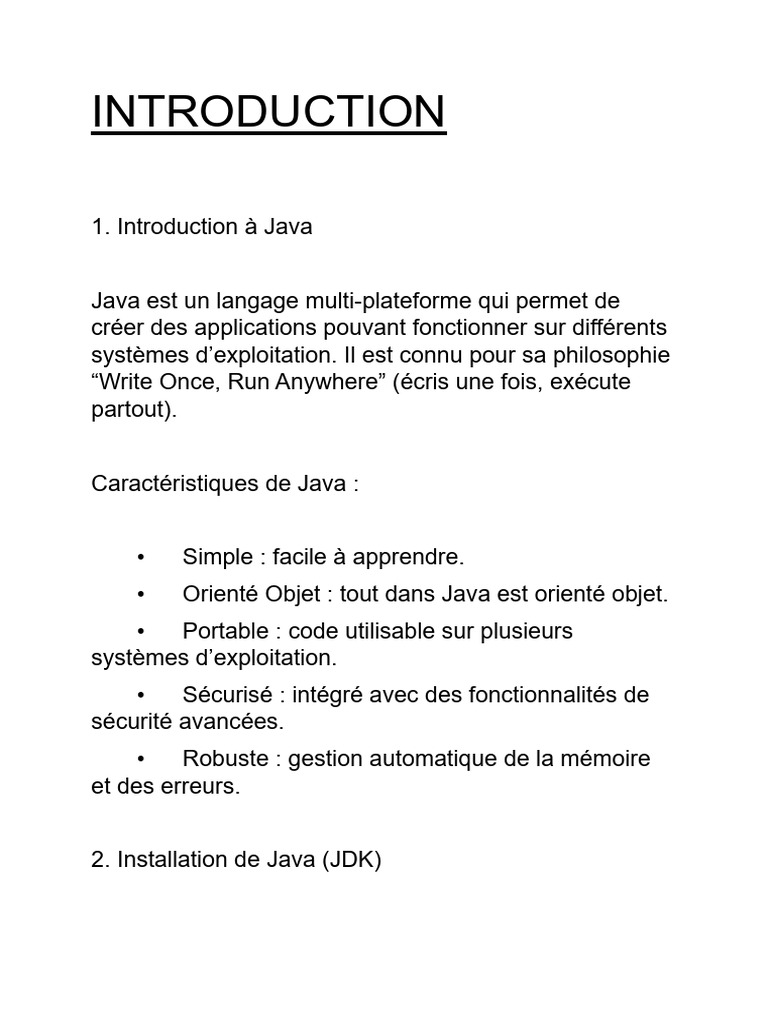 INTRODUCTION

1. Introduction à Java

Java est un langage multi-plateforme qui permet de créer des applications pouvant fonctionner sur différents systèmes d’exploitation. Il est connu pour sa philosophie “Write Once, Run Anywhere” (écris une fois, exécute partout).

Caractéristiques de Java :

• Simple : facile à apprendre.
• Orienté Objet : tout dans Java est orienté objet.
• Portable : code utilisable sur plusieurs systèmes d’exploitation.
• Sécurisé : intégré avec des fonctionnalités de sécurité avancées.
• Robuste : gestion automatique de la mémoire et des erreurs.

2. Installation de Java (JDK)